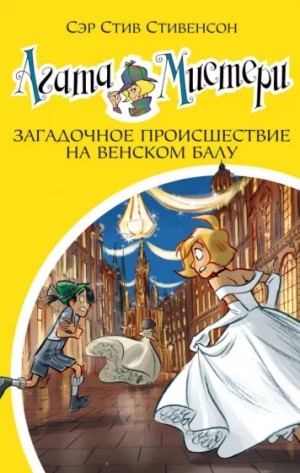 Сэр Стив Стивенсон

Агата Мистери

ЗАГАДОЧНОЕ ПРОИСШЕСТВИЕ НА ВЕНСКОМ БАЛУ